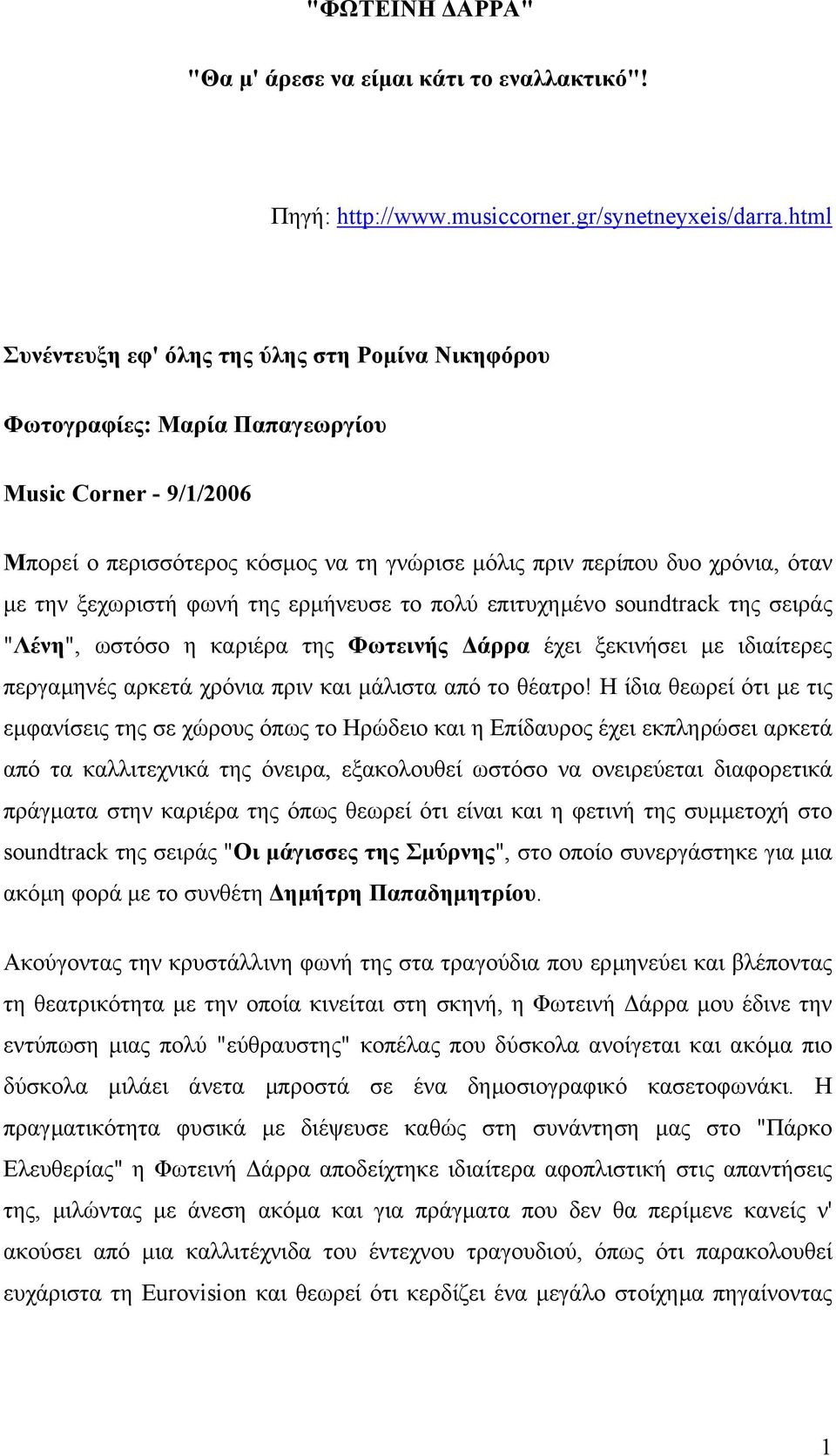 "ΦΩΤΕΙΝΗ ΔΑΡΡΑ"

"Θα μ' άρεσε να είμαι κάτι το εναλλακτικό"!

Πηγή: http://www.musiccorner.gr/synetneyxeis/darra.html

Συνέντευξη εφ' όλης της ύλης στη Ρομίνα Νικηφόρου

Φωτογραφίες: Μαρία Παπαγεωργίου

Music Corner - 9/1/2006

Μπορεί ο περισσότερος κόσμος να τη γνώρισε μόλις πριν περίπου δυο χρόνια, όταν με την ξεχωριστή φωνή της ερμήνευσε το πολύ επιτυχημένο soundtrack της σειράς "Λένη", ωστόσο η καριέρα της Φωτεινής Δάρρα έχει ξεκινήσει με ιδιαίτερες περγαμηνές αρκετά χρόνια πριν και μάλιστα από το θέατρο! Η ίδια θεωρεί ότι με τις εμφανίσεις της σε χώρους όπως το Ηρώδειο και η Επίδαυρος έχει εκπληρώσει αρκετά από τα καλλιτεχνικά της όνειρα, εξακολουθεί ωστόσο να ονειρεύεται διαφορετικά πράγματα στην καριέρα της όπως θεωρεί ότι είναι και η φετινή της συμμετοχή στο soundtrack της σειράς "Οι μάγισσες της Σμύρνης", στο οποίο συνεργάστηκε για μια ακόμη φορά με το συνθέτη Δημήτρη Παπαδημητρίου.

Ακούγοντας την κρυστάλλινη φωνή της στα τραγούδια που ερμηνεύει και βλέποντας τη θεατρικότητα με την οποία κινείται στη σκηνή, η Φωτεινή Δάρρα μου έδινε την εντύπωση μιας πολύ "εύθραυστης" κοπέλας που δύσκολα ανοίγεται και ακόμα πιο δύσκολα μιλάει άνετα μπροστά σε ένα δημοσιογραφικό κασετοφωνάκι. Η πραγματικότητα φυσικά με διέψευσε καθώς στη συνάντηση μας στο "Πάρκο Ελευθερίας" η Φωτεινή Δάρρα αποδείχτηκε ιδιαίτερα αφοπλιστική στις απαντήσεις της, μιλώντας με άνεση ακόμα και για πράγματα που δεν θα περίμενε κανείς ν' ακούσει από μια καλλιτέχνιδα του έντεχνου τραγουδιού, όπως ότι παρακολουθεί ευχάριστα τη Eurovision και θεωρεί ότι κερδίζει ένα μεγάλο στοίχημα πηγαίνοντας

1